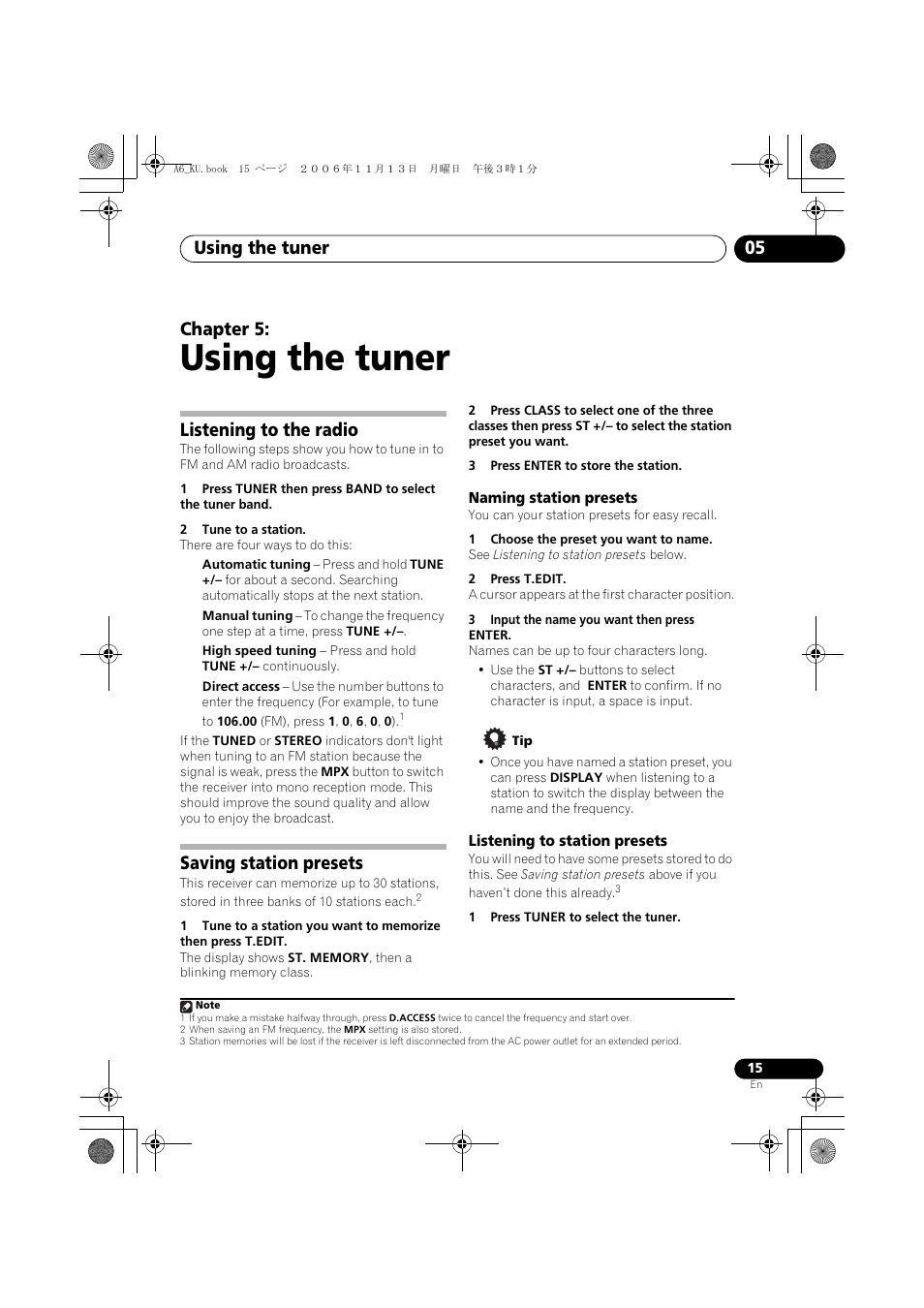 A6_KU.book 15 ページ ２００６年１１月１３日 月曜日 午後３時１分

Using the tuner

05

Chapter 5:
Using the tuner

Listening to the radio

The following steps show you how to tune in to FM and AM radio broadcasts.

1 Press TUNER then press BAND to select the tuner band.

2 Tune to a station.
There are four ways to do this:

Automatic tuning – Press and hold TUNE +/– for about a second. Searching automatically stops at the next station.

Manual tuning – To change the frequency one step at a time, press TUNE +/–.

High speed tuning – Press and hold TUNE +/– continuously.

Direct access – Use the number buttons to enter the frequency (For example, to tune to 106.00 (FM), press 1, 0, 6, 0, 0).$^1$

If the TUNED or STEREO indicators don't light when tuning to an FM station because the signal is weak, press the MPX button to switch the receiver into mono reception mode. This should improve the sound quality and allow you to enjoy the broadcast.

Saving station presets

This receiver can memorize up to 30 stations, stored in three banks of 10 stations each.$^2$

1 Tune to a station you want to memorize then press T.EDIT.
The display shows ST. MEMORY, then a blinking memory class.

2 Press CLASS to select one of the three classes then press ST +/– to select the station preset you want.

3 Press ENTER to store the station.

Naming station presets

You can your station presets for easy recall.

1 Choose the preset you want to name.
See Listening to station presets below.

2 Press T.EDIT.
A cursor appears at the first character position.

3 Input the name you want then press ENTER.
Names can be up to four characters long.

• Use the ST +/– buttons to select characters, and ENTER to confirm. If no character is input, a space is input.

Tip

• Once you have named a station preset, you can press DISPLAY when listening to a station to switch the display between the name and the frequency.

Listening to station presets

You will need to have some presets stored to do this. See Saving station presets above if you haven't done this already.$^3$

1 Press TUNER to select the tuner.

Note
1 If you make a mistake halfway through, press D.ACCESS twice to cancel the frequency and start over.
2 When saving an FM frequency, the MPX setting is also stored.
3 Station memories will be lost if the receiver is left disconnected from the AC power outlet for an extended period.

15
En